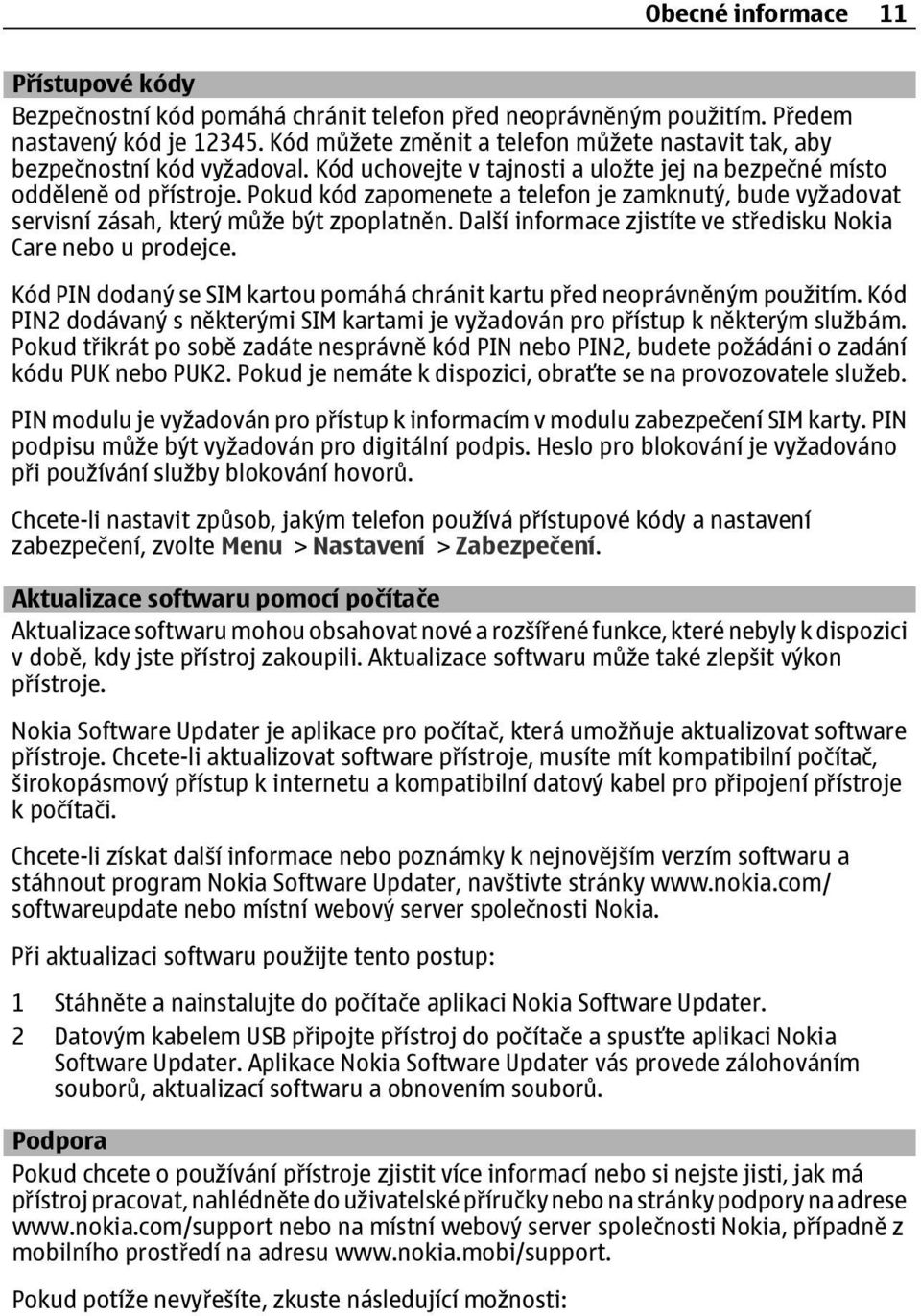 Obecné informace 11

Přístupové kódy

Bezpečnostní kód pomáhá chránit telefon před neoprávněným použitím. Předem nastavený kód je 12345. Kód můžete změnit a telefon můžete nastavit tak, aby bezpečnostní kód vyžadoval. Kód uchovejte v tajnosti a uložte jej na bezpečné místo odděleně od přístroje. Pokud kód zapomenete a telefon je zamknutý, bude vyžadovat servisní zásah, který může být zpoplatněn. Další informace zjistíte ve středisku Nokia Care nebo u prodejce.

Kód PIN dodaný se SIM kartou pomáhá chránit kartu před neoprávněným použitím. Kód PIN2 dodávaný s některými SIM kartami je vyžadován pro přístup k některým službám. Pokud třikrát po sobě zadáte nesprávně kód PIN nebo PIN2, budete požádáni o zadání kódu PUK nebo PUK2. Pokud je nemáte k dispozici, obraťte se na provozovatele služeb.

PIN modulu je vyžadován pro přístup k informacím v modulu zabezpečení SIM karty. PIN podpisu může být vyžadován pro digitální podpis. Heslo pro blokování je vyžadováno při používání služby blokování hovorů.

Chcete-li nastavit způsob, jakým telefon používá přístupové kódy a nastavení zabezpečení, zvolte Menu > Nastavení > Zabezpečení.

Aktualizace softwaru pomocí počítače

Aktualizace softwaru mohou obsahovat nové a rozšířené funkce, které nebyly k dispozici v době, kdy jste přístroj zakoupili. Aktualizace softwaru může také zlepšit výkon přístroje.

Nokia Software Updater je aplikace pro počítač, která umožňuje aktualizovat software přístroje. Chcete-li aktualizovat software přístroje, musíte mít kompatibilní počítač, širokopásmový přístup k internetu a kompatibilní datový kabel pro připojení přístroje k počítači.

Chcete-li získat další informace nebo poznámky k nejnovějším verzím softwaru a stáhnout program Nokia Software Updater, navštivte stránky www.nokia.com/softwareupdate nebo místní webový server společnosti Nokia.

Při aktualizaci softwaru použijte tento postup:

1 Stáhněte a nainstalujte do počítače aplikaci Nokia Software Updater.

2 Datovým kabelem USB připojte přístroj do počítače a spusťte aplikaci Nokia Software Updater. Aplikace Nokia Software Updater vás provede zálohováním souborů, aktualizací softwaru a obnovením souborů.

Podpora

Pokud chcete o používání přístroje zjistit více informací nebo si nejste jisti, jak má přístroj pracovat, nahlédněte do uživatelské příručky nebo na stránky podpory na adrese www.nokia.com/support nebo na místní webový server společnosti Nokia, případně z mobilního prostředí na adresu www.nokia.mobi/support.

Pokud potíže nevyřešíte, zkuste následující možnosti: